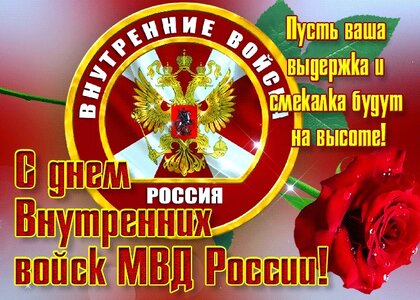 ВНУТРЕННИЕ ВОЙСКА

РОССИЯ

Пусть ваша выдержка и смекалка будут на высоте!

С днем Внутренних войск МВД России!